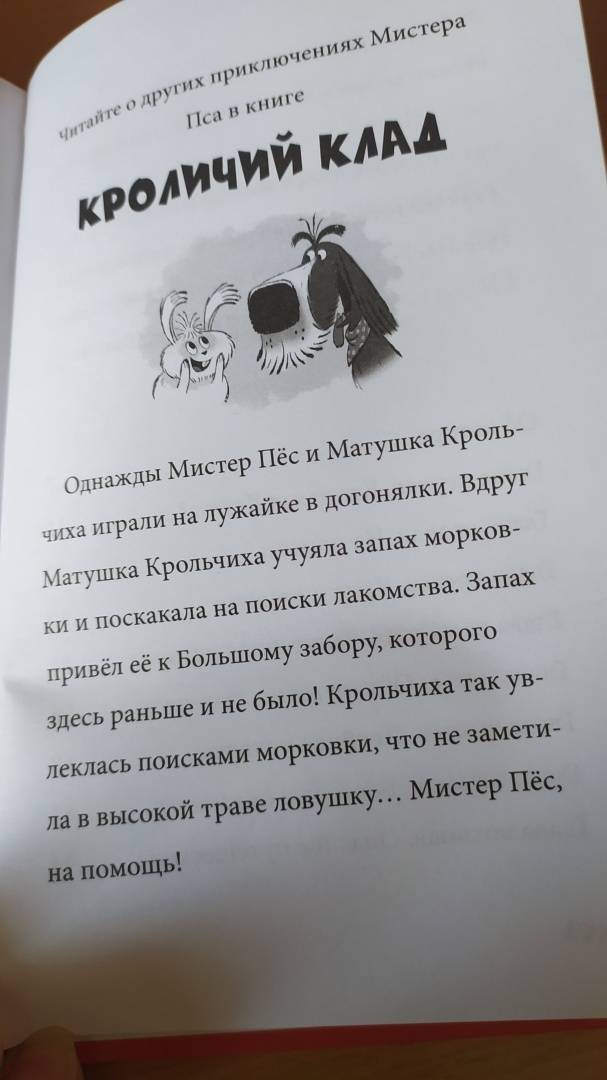 Читайте о других приключениях Мистера Пса в книге

КРОЛИЧИЙ КЛАД

Однажды Мистер Пёс и Матушка Крольчиха играли на лужайке в догонялки. Вдруг Матушка Крольчиха учуяла запах морковки и поскакала на поиски лакомства. Запах привёл её к Большому забору, которого здесь раньше и не было! Крольчиха так увлеклась поисками морковки, что не заметила в высокой траве ловушку… Мистер Пёс, на помощь!